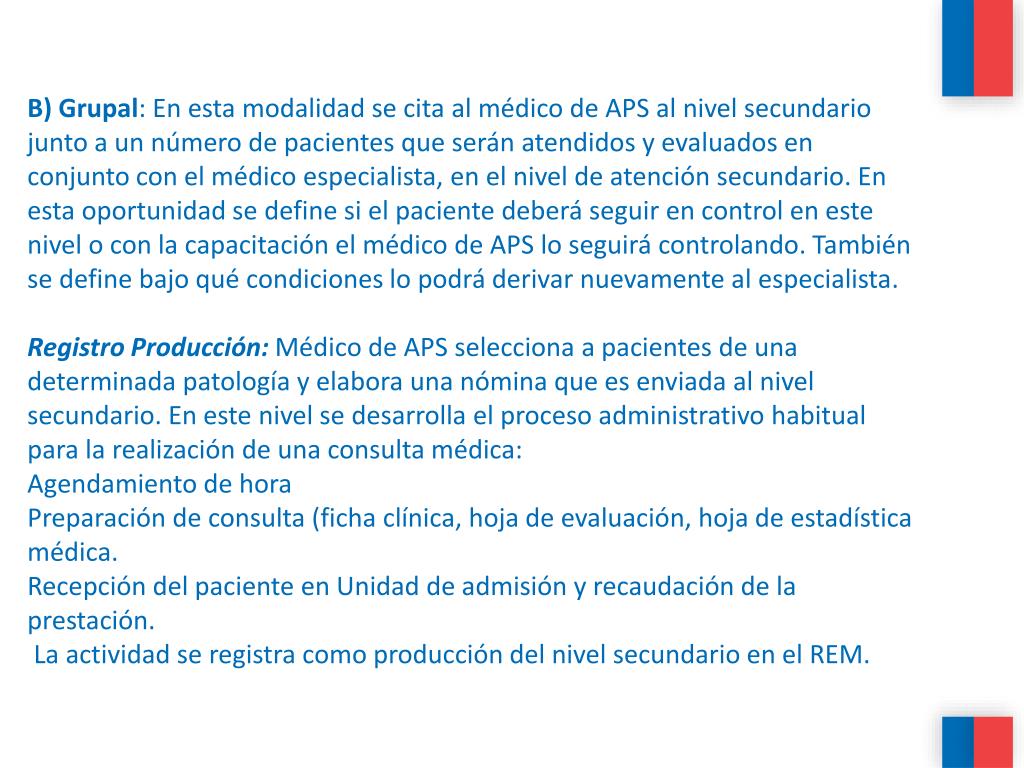 B) Grupal: En esta modalidad se cita al médico de APS al nivel secundario junto a un número de pacientes que serán atendidos y evaluados en conjunto con el médico especialista, en el nivel de atención secundario. En esta oportunidad se define si el paciente deberá seguir en control en este nivel o con la capacitación el médico de APS lo seguirá controlando. También se define bajo qué condiciones lo podrá derivar nuevamente al especialista.

Registro Producción: Médico de APS selecciona a pacientes de una determinada patología y elabora una nómina que es enviada al nivel secundario. En este nivel se desarrolla el proceso administrativo habitual para la realización de una consulta médica:
Agendamiento de hora
Preparación de consulta (ficha clínica, hoja de evaluación, hoja de estadística médica.
Recepción del paciente en Unidad de admisión y recaudación de la prestación.
La actividad se registra como producción del nivel secundario en el REM.